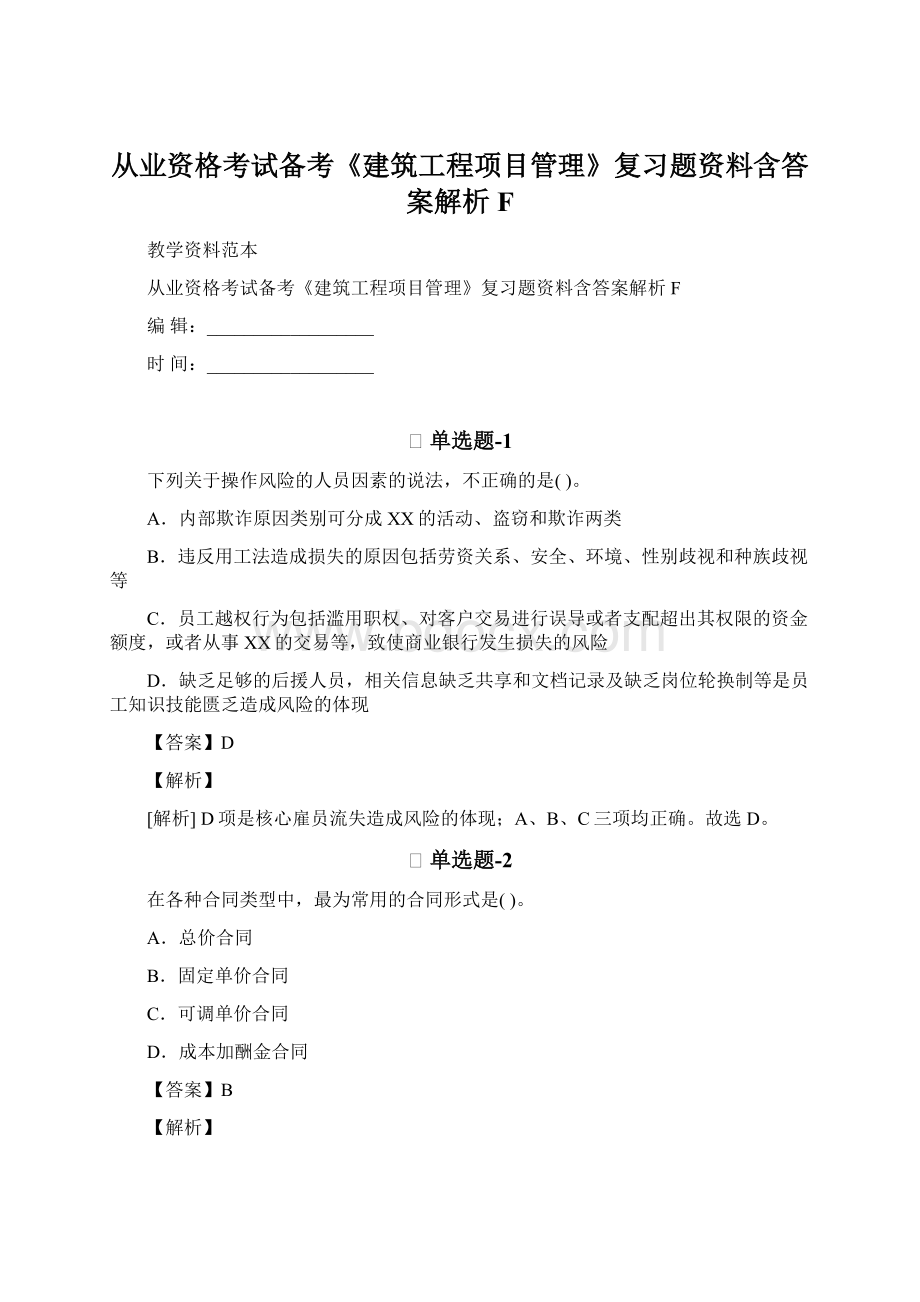 从业资格考试备考《建筑工程项目管理》复习题资料含答案解析 F

教学资料范本

从业资格考试备考《建筑工程项目管理》复习题资料含答案解析 F

编 辑：__________________

时 间：__________________

单选题-1

下列关于操作风险的人员因素的说法，不正确的是( )。

A．内部欺诈原因类别可分成 XX 的活动、盗窃和欺诈两类

B．违反用工法造成损失的原因包括劳资关系、安全、环境、性别歧视和种族歧视等

C．员工越权行为包括滥用职权、对客户交易进行误导或者支配超出其权限的资金额度，或者从事 XX 的交易等，致使商业银行发生损失的风险

D．缺乏足够的后援人员，相关信息缺乏共享和文档记录及缺乏岗位轮换制等是员工知识技能匮乏造成风险的体现

【答案】D

【解析】

[解析] D 项是核心雇员流失造成风险的体现；A、B、C 三项均正确。故选 D。

单选题-2

在各种合同类型中，最为常用的合同形式是( )。

A．总价合同

B．固定单价合同

C．可调单价合同

D．成本加酬金合同

【答案】B

【解析】